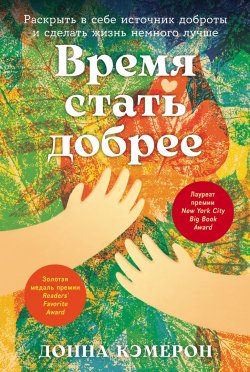 Раскрыть в себе источник доброты и сделать жизнь немного лучше

Время стать добрее

Лауреат премии New York City Big Book Award

Золотая медаль премии Readers' Favorite Award

ДОННА КЭМЕРОН